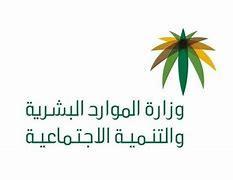 وزارة الموارد البشرية
والتنمية الاجتماعية